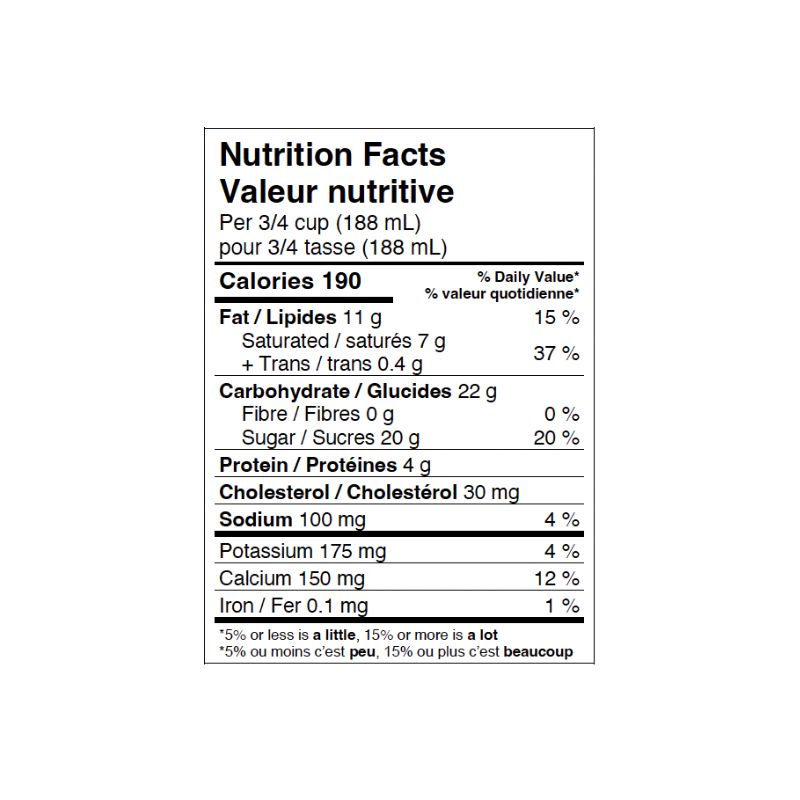 Nutrition Facts
Valeur nutritive
Per 3/4 cup (188 mL)
pour 3/4 tasse (188 mL)

Calories 190
% Daily Value*
% valeur quotidienne*

Fat / Lipides 11 g 15 %
Saturated / saturés 7 g
+ Trans / trans 0.4 g 37 %

Carbohydrate / Glucides 22 g
Fibre / Fibres 0 g 0 %
Sugar / Sucres 20 g 20 %

Protein / Protéines 4 g

Cholesterol / Cholestérol 30 mg

Sodium 100 mg 4 %

Potassium 175 mg 4 %

Calcium 150 mg 12 %

Iron / Fer 0.1 mg 1 %

*5% or less is a little, 15% or more is a lot
*5% ou moins c'est peu, 15% ou plus c'est beaucoup